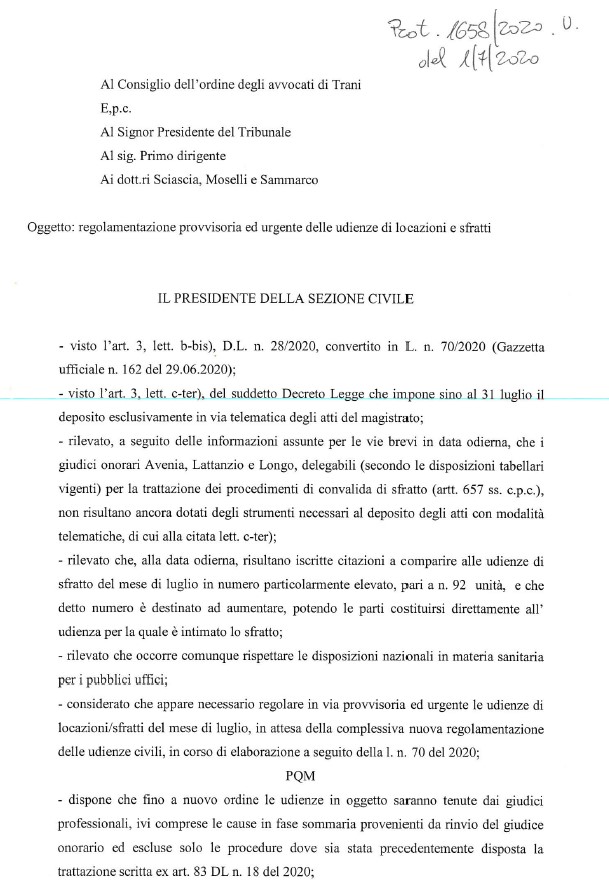 Prot. 1658/2020. U. del 1/7/2020

Al Consiglio dell'ordine degli avvocati di Trani
E,p.c.
Al Signor Presidente del Tribunale
Al sig. Primo dirigente
Ai dott.ri Sciascia, Moselli e Sammarco

Oggetto: regolamentazione provvisoria ed urgente delle udienze di locazioni e sfratti

IL PRESIDENTE DELLA SEZIONE CIVILE

- visto l'art. 3, lett. b-bis), D.L. n. 28/2020, convertito in L. n. 70/2020 (Gazzetta ufficiale n. 162 del 29.06.2020);
- visto l'art. 3, lett. c-ter), del suddetto Decreto Legge che impone sino al 31 luglio il deposito esclusivamente in via telematica degli atti del magistrato;
- rilevato, a seguito delle informazioni assunte per le vie brevi in data odierna, che i giudici onorari Avenia, Lattanzio e Longo, delegabili (secondo le disposizioni tabellari vigenti) per la trattazione dei procedimenti di convalida di sfratto (artt. 657 ss. c.p.c.), non risultano ancora dotati degli strumenti necessari al deposito degli atti con modalità telematiche, di cui alla citata lett. c-ter);
- rilevato che, alla data odierna, risultano iscritte citazioni a comparire alle udienze di sfratto del mese di luglio in numero particolarmente elevato, pari a n. 92 unità, e che detto numero è destinato ad aumentare, potendo le parti costituirsi direttamente all' udienza per la quale è intimato lo sfratto;
- rilevato che occorre comunque rispettare le disposizioni nazionali in materia sanitaria per i pubblici uffici;
- considerato che appare necessario regolare in via provvisoria ed urgente le udienze di locazioni/sfratti del mese di luglio, in attesa della complessiva nuova regolamentazione delle udienze civili, in corso di elaborazione a seguito della l. n. 70 del 2020;

PQM

- dispone che fino a nuovo ordine le udienze in oggetto saranno tenute dai giudici professionali, ivi comprese le cause in fase sommaria provenienti da rinvio del giudice onorario ed escluse solo le procedure dove sia stata precedentemente disposta la trattazione scritta ex art. 83 DL n. 18 del 2020;